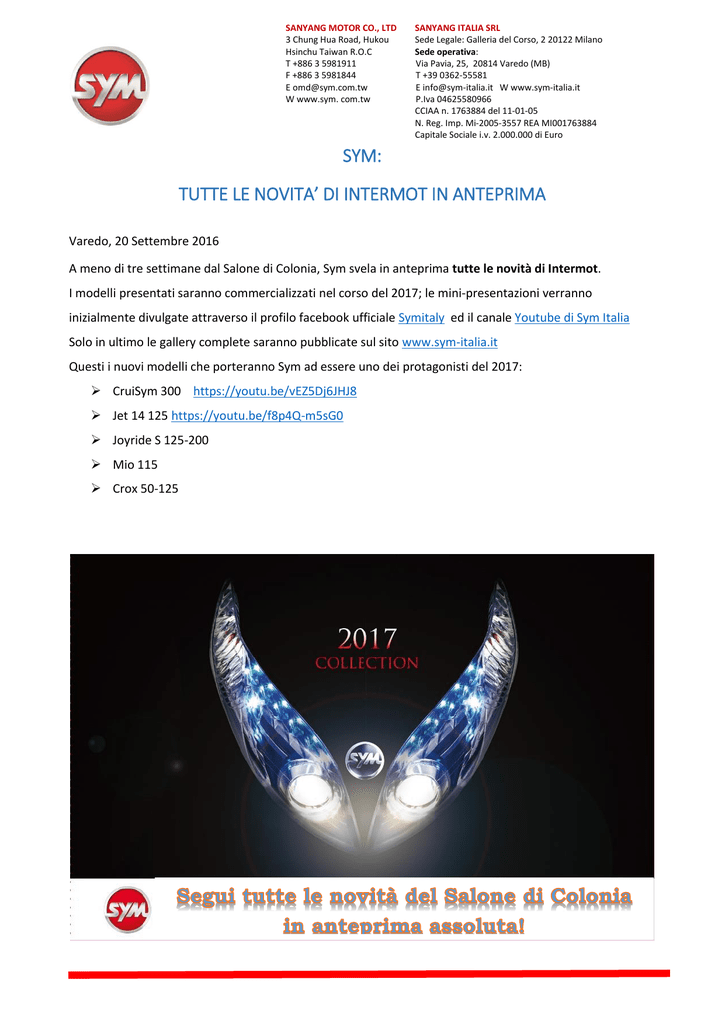 SYM

SANYANG MOTOR CO., LTD
3 Chung Hua Road, Hukou
Hsinchu Taiwan R.O.C
T +886 3 5981911
F +886 3 5981844
E omd@sym.com.tw
W www.sym. com.tw

SANYANG ITALIA SRL
Sede Legale: Galleria del Corso, 2 20122 Milano
Sede operativa:
Via Pavia, 25, 20814 Varedo (MB)
T +39 0362-55581
E info@sym-italia.it W www.sym-italia.it
P.Iva 04625580966
CCIAA n. 1763884 del 11-01-05
N. Reg. Imp. Mi-2005-3557 REA MI001763884
Capitale Sociale i.v. 2.000.000 di Euro

SYM:

TUTTE LE NOVITA' DI INTERMOT IN ANTEPRIMA

Varedo, 20 Settembre 2016

A meno di tre settimane dal Salone di Colonia, Sym svela in anteprima tutte le novità di Intermot.

I modelli presentati saranno commercializzati nel corso del 2017; le mini-presentazioni verranno inizialmente divulgate attraverso il profilo facebook ufficiale Symitaly ed il canale Youtube di Sym Italia

Solo in ultimo le gallery complete saranno pubblicate sul sito www.sym-italia.it

Questi i nuovi modelli che porteranno Sym ad essere uno dei protagonisti del 2017:

➢ CruiSym 300 https://youtu.be/vEZ5Dj6JHJ8
➢ Jet 14 125 https://youtu.be/f8p4Q-m5sG0
➢ Joyride S 125-200
➢ Mio 115
➢ Crox 50-125

2017
COLLECTION

SYM

SYM

Segui tutte le novità del Salone di Colonia
in anteprima assoluta!